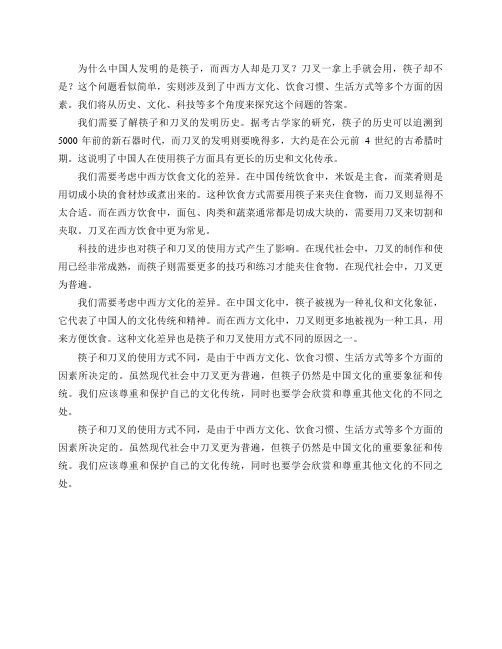 为什么中国人发明的是筷子，而西方人却是刀叉？刀叉一拿上手就会用，筷子却不是？这个问题看似简单，实则涉及到了中西方文化、饮食习惯、生活方式等多个方面的因素。我们将从历史、文化、科技等多个角度来探究这个问题的答案。

我们需要了解筷子和刀叉的发明历史。据考古学家的研究，筷子的历史可以追溯到5000年前的新石器时代，而刀叉的发明则要晚得多，大约是在公元前 4 世纪的古希腊时期。这说明了中国人在使用筷子方面具有更长的历史和文化传承。

我们需要考虑中西方饮食文化的差异。在中国传统饮食中，米饭是主食，而菜肴则是用切成小块的食材炒或煮出来的。这种饮食方式需要用筷子来夹住食物，而刀叉则显得不太合适。而在西方饮食中，面包、肉类和蔬菜通常都是切成大块的，需要用刀叉来切割和夹取。刀叉在西方饮食中更为常见。

科技的进步也对筷子和刀叉的使用方式产生了影响。在现代社会中，刀叉的制作和使用已经非常成熟，而筷子则需要更多的技巧和练习才能夹住食物。在现代社会中，刀叉更为普遍。

我们需要考虑中西方文化的差异。在中国文化中，筷子被视为一种礼仪和文化象征，它代表了中国人的文化传统和精神。而在西方文化中，刀叉则更多地被视为一种工具，用来方便饮食。这种文化差异也是筷子和刀叉使用方式不同的原因之一。

筷子和刀叉的使用方式不同，是由于中西方文化、饮食习惯、生活方式等多个方面的因素所决定的。虽然现代社会中刀叉更为普遍，但筷子仍然是中国文化的重要象征和传统。我们应该尊重和保护自己的文化传统，同时也要学会欣赏和尊重其他文化的不同之处。

筷子和刀叉的使用方式不同，是由于中西方文化、饮食习惯、生活方式等多个方面的因素所决定的。虽然现代社会中刀叉更为普遍，但筷子仍然是中国文化的重要象征和传统。我们应该尊重和保护自己的文化传统，同时也要学会欣赏和尊重其他文化的不同之处。